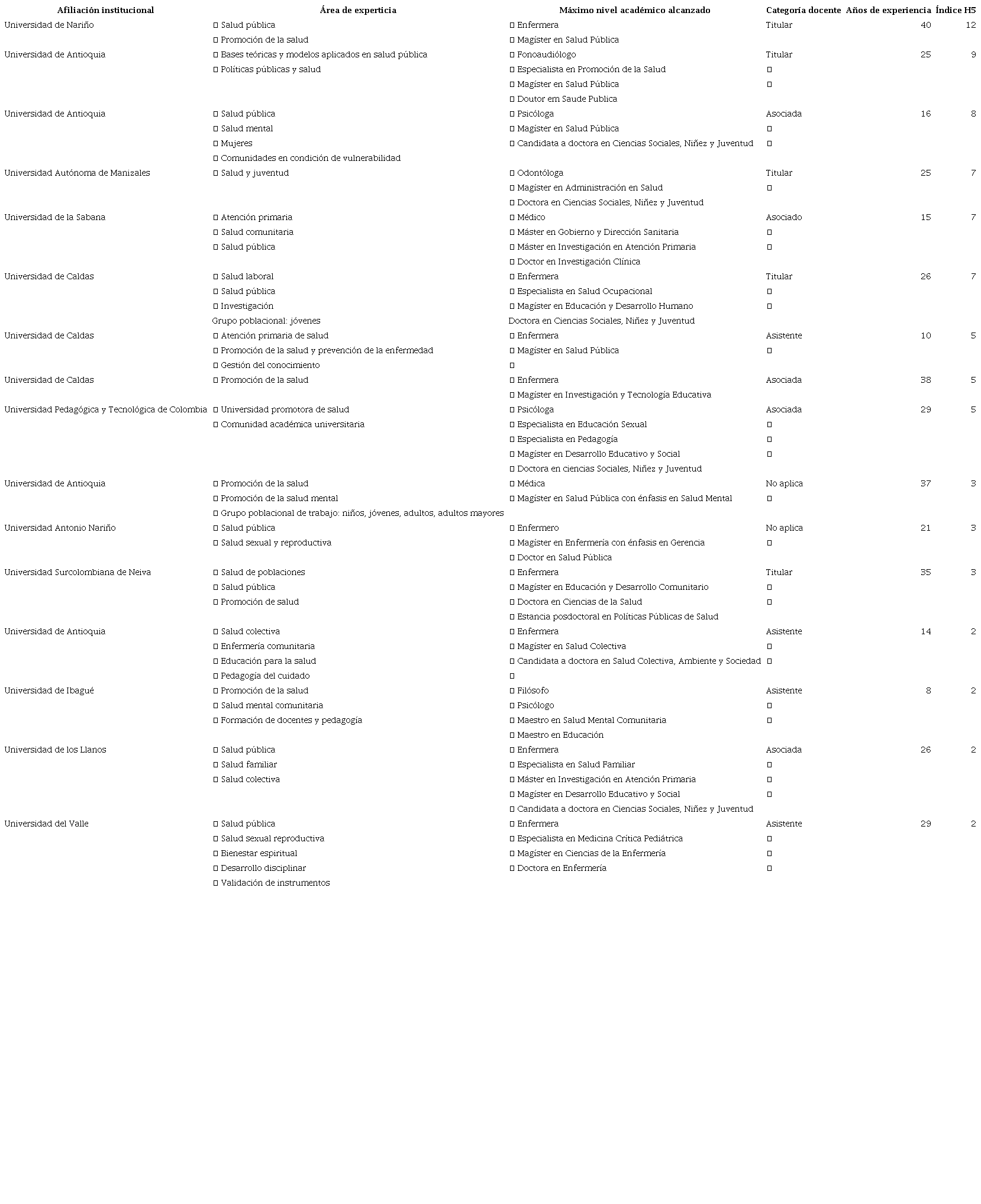 | Afiliación institucional | Área de experticia | Máximo nivel académico alcanzado | Categoría docente | Años de experiencia | Índice H5 |
|---|---|---|---|---|---|
| Universidad de Nariño | ▯ Salud pública | ▯ Enfermera | Titular | 40 | 12 |
| | ▯ Promoción de la salud | ▯ Magíster en Salud Pública | | | |
| Universidad de Antioquia | ▯ Bases teóricas y modelos aplicados en salud pública | ▯ Fonoaudiólogo | Titular | 25 | 9 |
| | ▯ Políticas públicas y salud | ▯ Especialista en Promoción de la Salud | ▯ | | |
| | | ▯ Magíster en Salud Pública | ▯ | | |
| | | ▯ Doutor em Saude Publica | | | |
| Universidad de Antioquia | ▯ Salud pública | ▯ Psicóloga | Asociada | 16 | 8 |
| | ▯ Salud mental | ▯ Magíster en Salud Pública | ▯ | | |
| | ▯ Mujeres | ▯ Candidata a doctora en Ciencias Sociales, Niñez y Juventud | ▯ | | |
| | ▯ Comunidades en condición de vulnerabilidad | | | | |
| Universidad Autónoma de Manizales | ▯ Salud y juventud | ▯ Odontóloga | Titular | 25 | 7 |
| | | ▯ Magíster en Administración en Salud | ▯ | | |
| | | ▯ Doctora en Ciencias Sociales, Niñez y Juventud | | | |
| Universidad de la Sabana | ▯ Atención primaria | ▯ Médico | Asociado | 15 | 7 |
| | ▯ Salud comunitaria | ▯ Máster en Gobierno y Dirección Sanitaria | ▯ | | |
| | ▯ Salud pública | ▯ Máster en Investigación en Atención Primaria | ▯ | | |
| | | ▯ Doctor en Investigación Clínica | | | |
| Universidad de Caldas | ▯ Salud laboral | ▯ Enfermera | Titular | 26 | 7 |
| | ▯ Salud pública | ▯ Especialista en Salud Ocupacional | ▯ | | |
| | ▯ Investigación | ▯ Magíster en Educación y Desarrollo Humano | ▯ | | |
| | Grupo poblacional: jóvenes | Doctora en Ciencias Sociales, Niñez y Juventud | | | |
| Universidad de Caldas | ▯ Atención primaria de salud | ▯ Enfermera | Asistente | 10 | 5 |
| | ▯ Promoción de la salud y prevención de la enfermedad | ▯ Magíster en Salud Pública | ▯ | | |
| | ▯ Gestión del conocimiento | ▯ | | | |
| Universidad de Caldas | ▯ Promoción de la salud | ▯ Enfermera | Asociada | 38 | 5 |
| | | ▯ Magíster en Investigación y Tecnología Educativa | | | |
| Universidad Pedagógica y Tecnológica de Colombia | ▯ Universidad promotora de salud | ▯ Psicóloga | Asociada | 29 | 5 |
| | ▯ Comunidad académica universitaria | ▯ Especialista en Educación Sexual | ▯ | | |
| | | ▯ Especialista en Pedagogía | ▯ | | |
| | | ▯ Magíster en Desarrollo Educativo y Social | ▯ | | |
| | | ▯ Doctora en ciencias Sociales, Niñez y Juventud | | | |
| Universidad de Antioquia | ▯ Promoción de la salud | ▯ Médica | No aplica | 37 | 3 |
| | ▯ Promoción de la salud mental | ▯ Magíster en Salud Pública con énfasis en Salud Mental | ▯ | | |
| | ▯ Grupo poblacional de trabajo: niños, jóvenes, adultos, adultos mayores | | | | |
| Universidad Antonio Nariño | ▯ Salud pública | ▯ Enfermero | No aplica | 21 | 3 |
| | ▯ Salud sexual y reproductiva | ▯ Magíster en Enfermería con énfasis en Gerencia | ▯ | | |
| | | ▯ Doctor en Salud Pública | | | |
| Universidad Surcolombiana de Neiva | ▯ Salud de poblaciones | ▯ Enfermera | Titular | 35 | 3 |
| | ▯ Salud pública | ▯ Magíster en Educación y Desarrollo Comunitario | ▯ | | |
| | ▯ Promoción de salud | ▯ Doctora en Ciencias de la Salud | ▯ | | |
| | | ▯ Estancia posdoctoral en Políticas Públicas de Salud | | | |
| Universidad de Antioquia | ▯ Salud colectiva | ▯ Enfermera | Asistente | 14 | 2 |
| | ▯ Enfermería comunitaria | ▯ Magíster en Salud Colectiva | ▯ | | |
| | ▯ Educación para la salud | ▯ Candidata a doctora en Salud Colectiva, Ambiente y Sociedad | ▯ | | |
| | ▯ Pedagogía del cuidado | ▯ | | | |
| Universidad de Ibagué | ▯ Promoción de la salud | ▯ Filósofo | Asistente | 8 | 2 |
| | ▯ Salud mental comunitaria | ▯ Psicólogo | ▯ | | |
| | ▯ Formación de docentes y pedagogía | ▯ Maestro en Salud Mental Comunitaria | ▯ | | |
| | | ▯ Maestro en Educación | | | |
| Universidad de los Llanos | ▯ Salud pública | ▯ Enfermera | Asociada | 26 | 2 |
| | ▯ Salud familiar | ▯ Especialista en Salud Familiar | ▯ | | |
| | ▯ Salud colectiva | ▯ Máster en Investigación en Atención Primaria | ▯ | | |
| | | ▯ Magíster en Desarrollo Educativo y Social | ▯ | | |
| | | ▯ Candidata a doctora en Ciencias Sociales, Niñez y Juventud | | | |
| Universidad del Valle | ▯ Salud pública | ▯ Enfermera | Asistente | 29 | 2 |
| | ▯ Salud sexual reproductiva | ▯ Especialista en Medicina Crítica Pediátrica | ▯ | | |
| | ▯ Bienestar espiritual | ▯ Magíster en Ciencias de la Enfermería | ▯ | | |
| | ▯ Desarrollo disciplinar | ▯ Doctora en Enfermería | ▯ | | |
| | ▯ Validación de instrumentos | | | | |